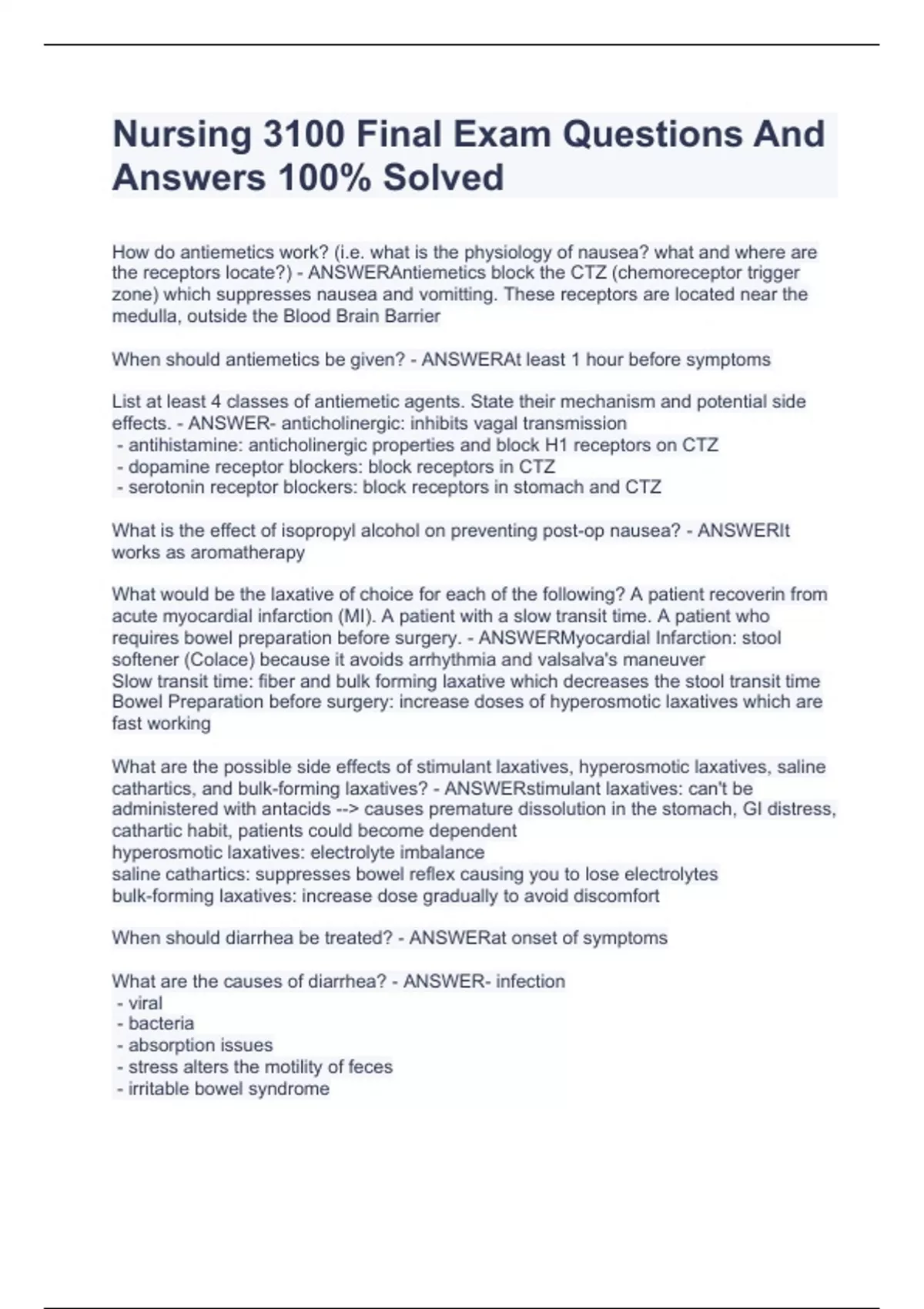 Nursing 3100 Final Exam Questions And Answers 100% Solved

How do antiemetics work? (i.e. what is the physiology of nausea? what and where are the receptors locate?) - ANSWERAntiemetics block the CTZ (chemoreceptor trigger zone) which suppresses nausea and vomitting. These receptors are located near the medulla, outside the Blood Brain Barrier

When should antiemetics be given? - ANSWERAt least 1 hour before symptoms

List at least 4 classes of antiemetic agents. State their mechanism and potential side effects. - ANSWER- anticholinergic: inhibits vagal transmission
- antihistamine: anticholinergic properties and block H1 receptors on CTZ
- dopamine receptor blockers: block receptors in CTZ
- serotonin receptor blockers: block receptors in stomach and CTZ

What is the effect of isopropyl alcohol on preventing post-op nausea? - ANSWERIt works as aromatherapy

What would be the laxative of choice for each of the following? A patient recoverin from acute myocardial infarction (MI). A patient with a slow transit time. A patient who requires bowel preparation before surgery. - ANSWERMyocardial Infarction: stool softener (Colace) because it avoids arrhythmia and valsalva's maneuver
Slow transit time: fiber and bulk forming laxative which decreases the stool transit time
Bowel Preparation before surgery: increase doses of hyperosmotic laxatives which are fast working

What are the possible side effects of stimulant laxatives, hyperosmotic laxatives, saline cathartics, and bulk-forming laxatives? - ANSWERstimulant laxatives: can't be administered with antacids --> causes premature dissolution in the stomach, GI distress, cathartic habit, patients could become dependent
hyperosmotic laxatives: electrolyte imbalance
saline cathartics: suppresses bowel reflex causing you to lose electrolytes
bulk-forming laxatives: increase dose gradually to avoid discomfort

When should diarrhea be treated? - ANSWERat onset of symptoms

What are the causes of diarrhea? - ANSWER- infection
- viral
- bacteria
- absorption issues
- stress alters the motility of feces
- irritable bowel syndrome